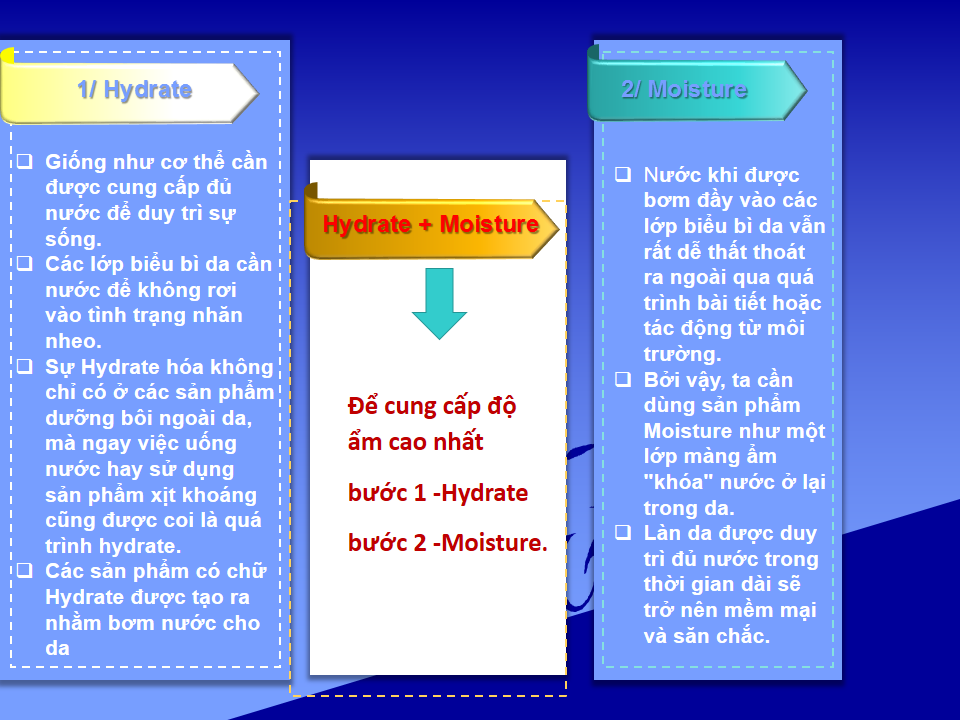 1/ Hydrate

❑ Giống như cơ thể cần được cung cấp đủ nước để duy trì sự sống.
❑ Các lớp biểu bì da cần nước để không rơi vào tình trạng nhăn nheo.
❑ Sự Hydrate hóa không chỉ có ở các sản phẩm dưỡng bôi ngoài da, mà ngay việc uống nước hay sử dụng sản phẩm xịt khoáng cũng được coi là quá trình hydrate.
❑ Các sản phẩm có chữ Hydrate được tạo ra nhằm bơm nước cho da

Hydrate + Moisture

Để cung cấp độ ẩm cao nhất

bước 1 -Hydrate

bước 2 -Moisture.

2/ Moisture

❑ Nước khi được bơm đầy vào các lớp biểu bì da vẫn rất dễ thất thoát ra ngoài qua quá trình bài tiết hoặc tác động từ môi trường.
❑ Bởi vậy, ta cần dùng sản phẩm Moisture như một lớp màng ẩm "khóa" nước ở lại trong da.
❑ Làn da được duy trì đủ nước trong thời gian dài sẽ trở nên mềm mại và săn chắc.